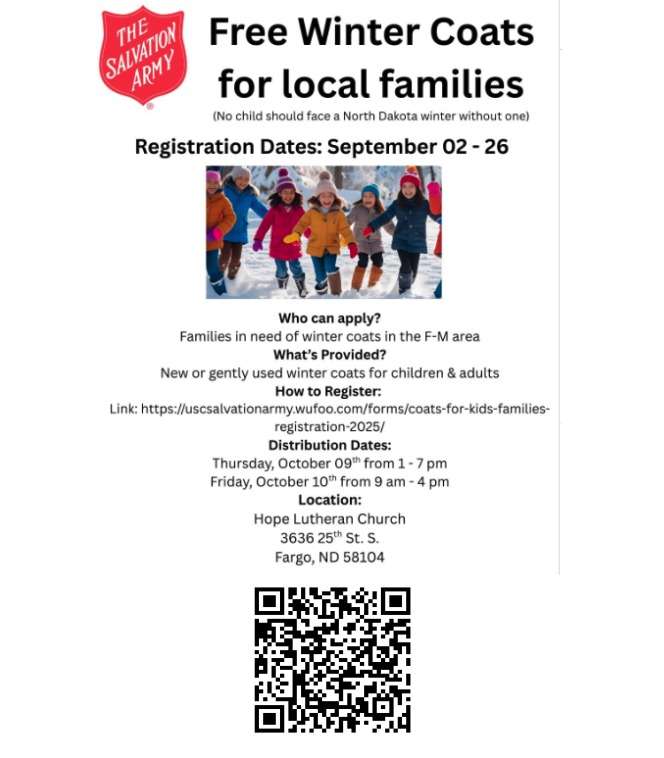 THE SALVATION ARMY

Free Winter Coats for local families
(No child should face a North Dakota winter without one)

Registration Dates: September 02 - 26

Who can apply?
Families in need of winter coats in the F-M area
What's Provided?
New or gently used winter coats for children & adults
How to Register:
Link: https://uscsalvationarmy.wufoo.com/forms/coats-for-kids-families-registration-2025/
Distribution Dates:
Thursday, October 09$^{th}$ from 1 - 7 pm
Friday, October 10$^{th}$ from 9 am - 4 pm
Location:
Hope Lutheran Church
3636 25$^{th}$ St. S.
Fargo, ND 58104